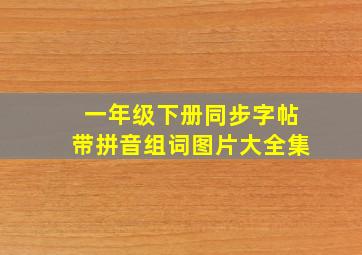 一年级下册同步字帖
带拼音组词图片大全集